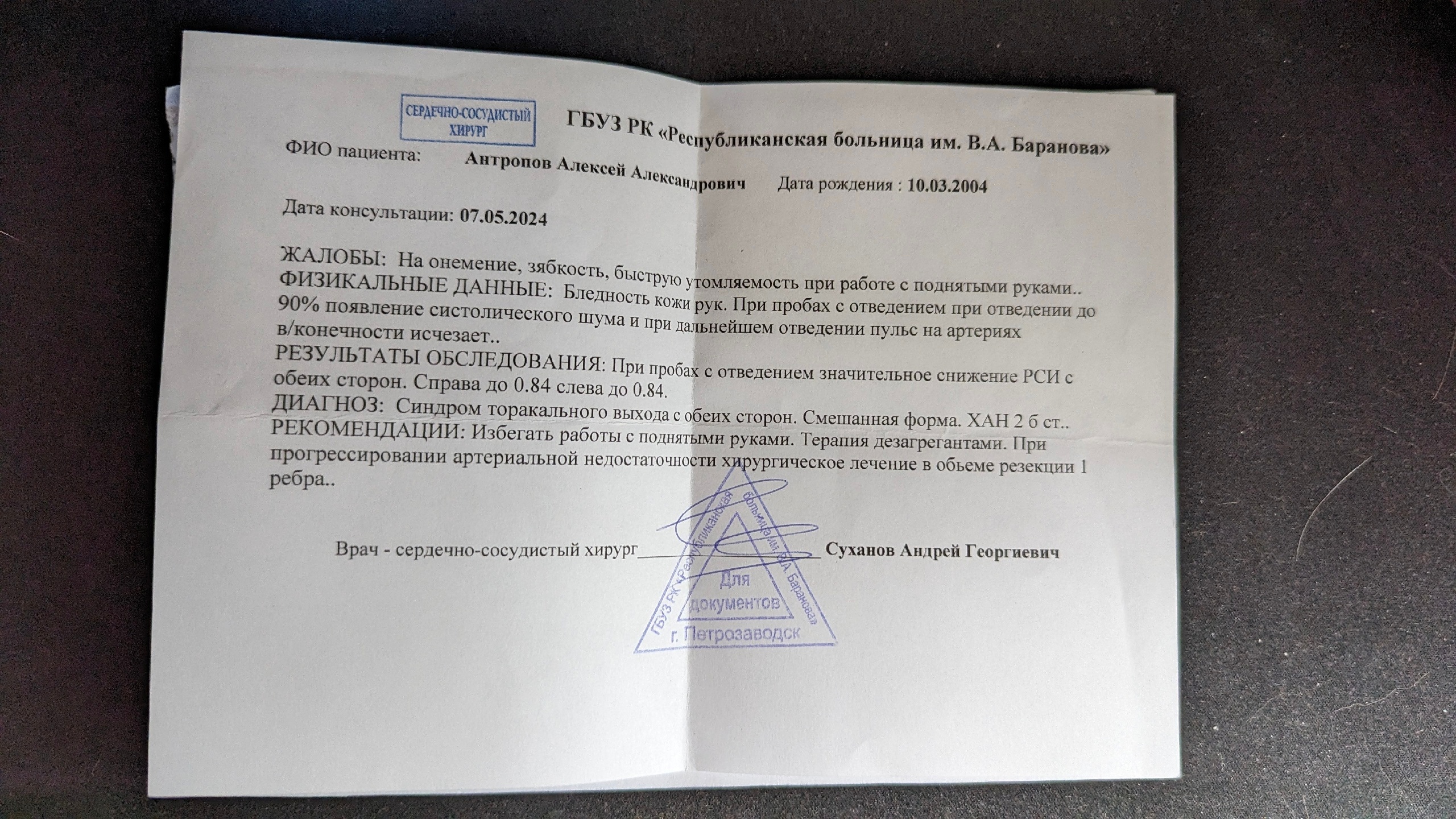 СЕРДЕЧНО-СОСУДИСТЫЙ ХИРУРГ

ГБУЗ РК «Республиканская больница им. В.А. Баранова»

ФИО пациента: Антропов Алексей Александрович Дата рождения : 10.03.2004

Дата консультации: 07.05.2024

ЖАЛОБЫ: На онемение, зябкость, быструю утомляемость при работе с поднятыми руками..
ФИЗИКАЛЬНЫЕ ДАННЫЕ: Бледность кожи рук. При пробах с отведением при отведении до 90% появление систолического шума и при дальнейшем отведении пульс на артериях в/конечности исчезает..
РЕЗУЛЬТАТЫ ОБСЛЕДОВАНИЯ: При пробах с отведением значительное снижение РСИ с обеих сторон. Справа до 0.84 слева до 0.84.
ДИАГНОЗ: Синдром торакального выхода с обеих сторон. Смешанная форма. ХАН 2 б ст..
РЕКОМЕНДАЦИИ: Избегать работы с поднятыми руками. Терапия дезагрегантами. При прогрессировании артериальной недостаточности хирургическое лечение в обьеме резекции 1 ребра..

Врач - сердечно-сосудистый хирург Суханов Андрей Георгиевич

ГБУЗ РК «Республиканская больница им. В.А. Баранова» Для документов г. Петрозаводск